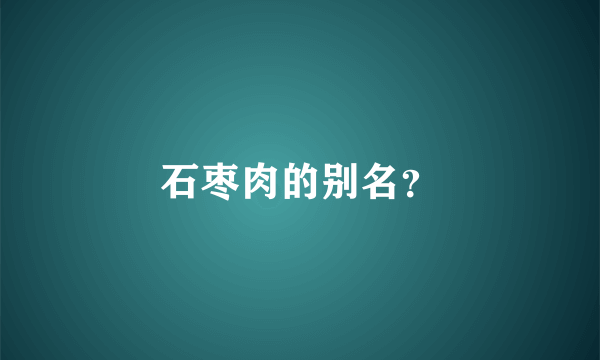 石枣肉的别名?